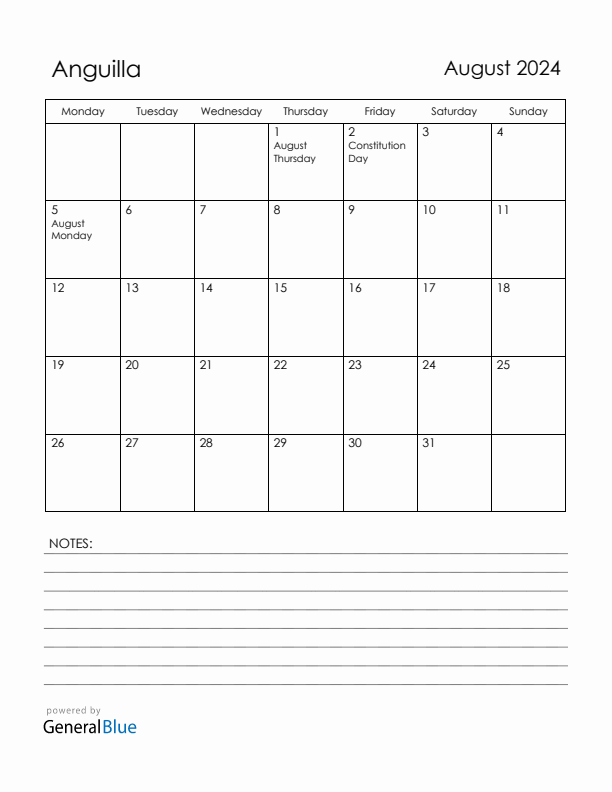 Anguilla

August 2024

| Monday | Tuesday | Wednesday | Thursday | Friday | Saturday | Sunday |
|---|---|---|---|---|---|---|
| | | | 1 August Thursday | 2 Constitution Day | 3 | 4 |
| 5 August Monday | 6 | 7 | 8 | 9 | 10 | 11 |
| 12 | 13 | 14 | 15 | 16 | 17 | 18 |
| 19 | 20 | 21 | 22 | 23 | 24 | 25 |
| 26 | 27 | 28 | 29 | 30 | 31 | |

NOTES:

powered by
GeneralBlue